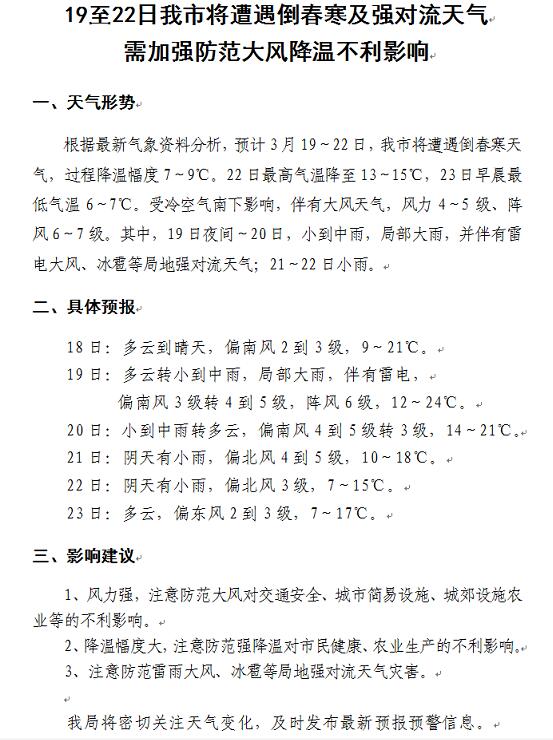 19至22日我市将遭遇倒春寒及强对流天气
需加强防范大风降温不利影响

一、天气形势

根据最新气象资料分析，预计3月19～22日，我市将遭遇倒春寒天气，过程降温幅度7～9℃。22日最高气温降至13～15℃，23日早晨最低气温6～7℃。受冷空气南下影响，伴有大风天气，风力4～5级、阵风6～7级。其中，19日夜间～20日，小到中雨，局部大雨，并伴有雷电大风、冰雹等局地强对流天气；21～22日小雨。

二、具体预报

18日：多云到晴天，偏南风2到3级，9～21℃。
19日：多云转小到中雨，局部大雨，伴有雷电，偏南风3级转4到5级，阵风6级，12～24℃。
20日：小到中雨转多云，偏南风4到5级转3级，14～21℃。
21日：阴天有小雨，偏北风4到5级，10～18℃。
22日：阴天有小雨，偏北风3级，7～15℃。
23日：多云，偏东风2到3级，7～17℃。

三、影响建议

1、风力强，注意防范大风对交通安全、城市简易设施、城郊设施农业等的不利影响。
2、降温幅度大，注意防范强降温对市民健康、农业生产的不利影响。
3、注意防范雷雨大风、冰雹等局地强对流天气灾害。

我局将密切关注天气变化，及时发布最新预报预警信息。